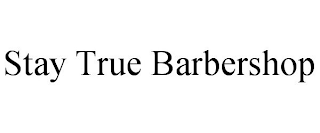 Stay True Barbershop